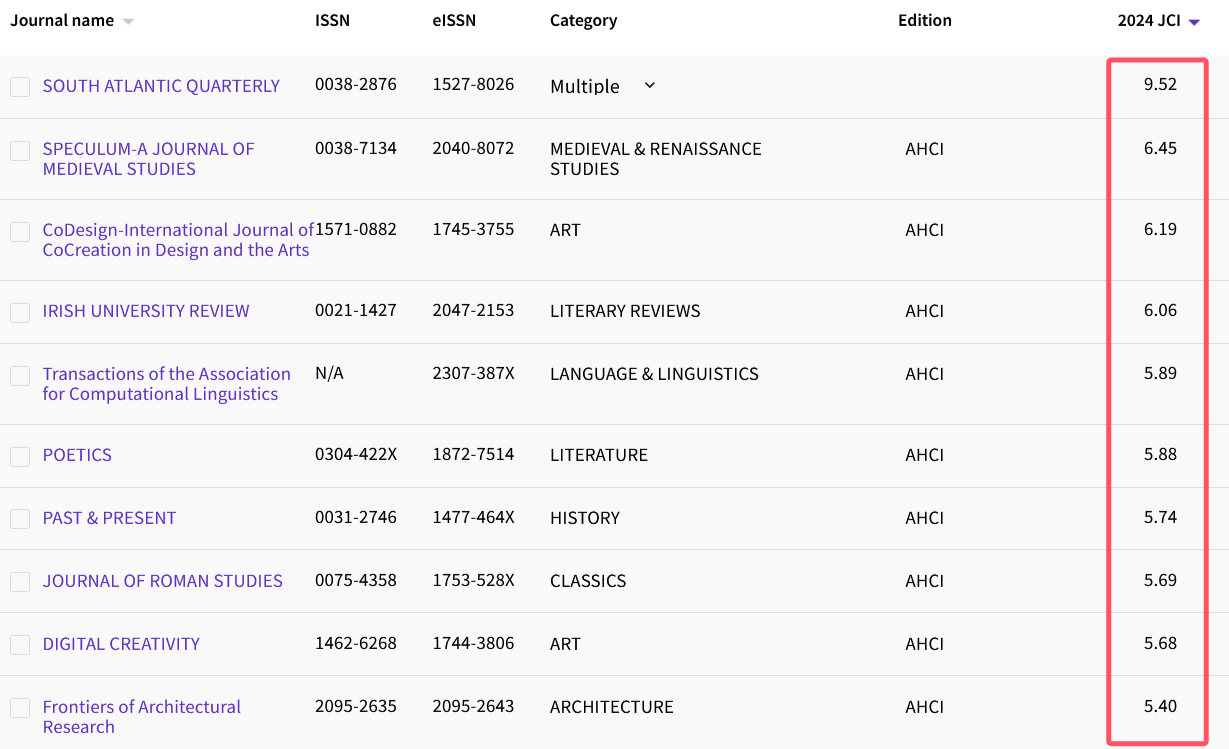 | Journal name | ISSN | eISSN | Category | Edition | 2024 JCI |
|---|---|---|---|---|---|
| SOUTH ATLANTIC QUARTERLY | 0038-2876 | 1527-8026 | Multiple | | 9.52 |
| SPECULUM-A JOURNAL OF MEDIEVAL STUDIES | 0038-7134 | 2040-8072 | MEDIEVAL & RENAISSANCE STUDIES | AHCI | 6.45 |
| CoDesign-International Journal of CoCreation in Design and the Arts | 1571-0882 | 1745-3755 | ART | AHCI | 6.19 |
| IRISH UNIVERSITY REVIEW | 0021-1427 | 2047-2153 | LITERARY REVIEWS | AHCI | 6.06 |
| Transactions of the Association for Computational Linguistics | N/A | 2307-387X | LANGUAGE & LINGUISTICS | AHCI | 5.89 |
| POETICS | 0304-422X | 1872-7514 | LITERATURE | AHCI | 5.88 |
| PAST & PRESENT | 0031-2746 | 1477-464X | HISTORY | AHCI | 5.74 |
| JOURNAL OF ROMAN STUDIES | 0075-4358 | 1753-528X | CLASSICS | AHCI | 5.69 |
| DIGITAL CREATIVITY | 1462-6268 | 1744-3806 | ART | AHCI | 5.68 |
| Frontiers of Architectural Research | 2095-2635 | 2095-2643 | ARCHITECTURE | AHCI | 5.40 |